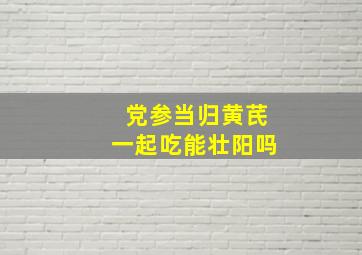 党参当归黄芪
一起吃能壮阳吗